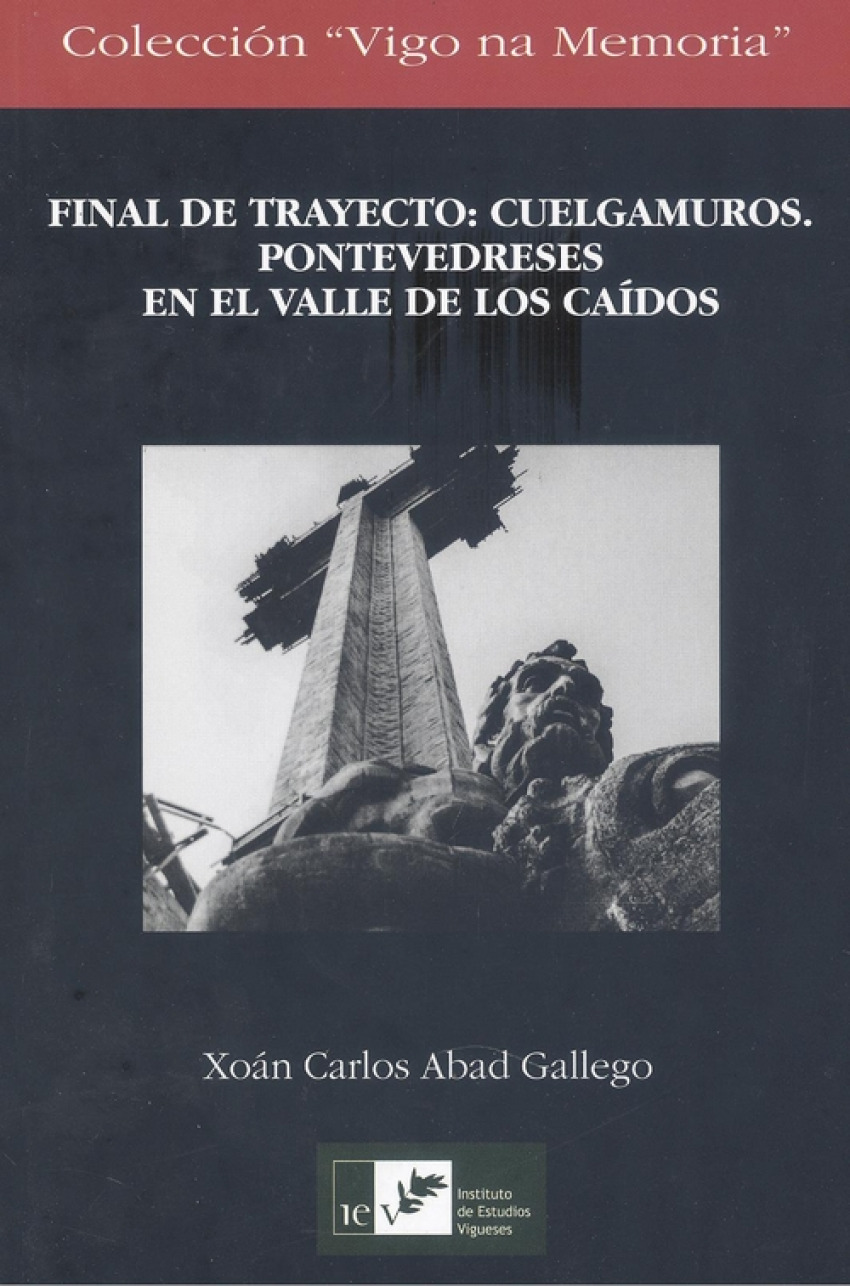 Colección "Vigo na Memoria"

FINAL DE TRAYECTO: CUELGAMUROS.
PONTEVEDRESES
EN EL VALLE DE LOS CAÍDOS

Xoán Carlos Abad Gallego

iev
Instituto
de Estudios
Vigueses